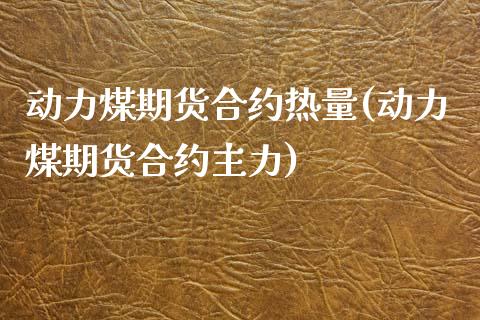 动力煤期货合约热量(动力煤期货合约主力)